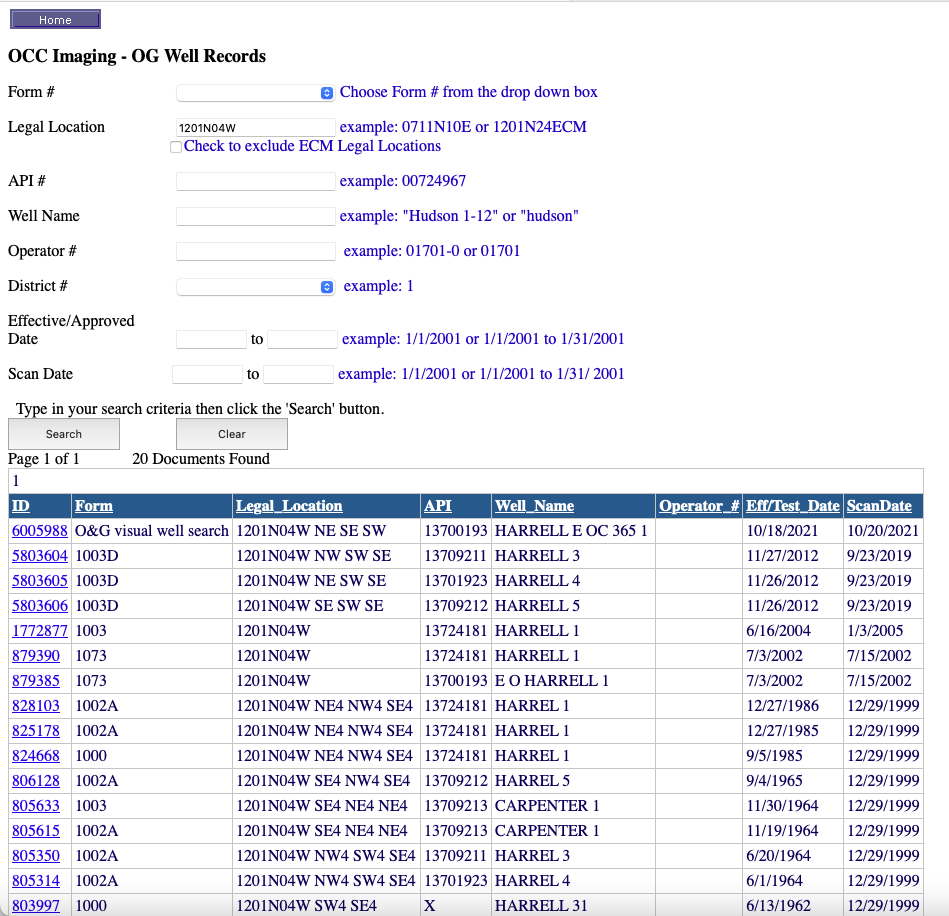 Home

OCC Imaging - OG Well Records

Form # Choose Form # from the drop down box

Legal Location 1201N04W example: 0711N10E or 1201N24ECM
Check to exclude ECM Legal Locations

API # example: 00724967

Well Name example: "Hudson 1-12" or "hudson"

Operator # example: 01701-0 or 01701

District # example: 1

Effective/Approved Date to example: 1/1/2001 or 1/1/2001 to 1/31/2001

Scan Date to example: 1/1/2001 or 1/1/2001 to 1/31/ 2001

Type in your search criteria then click the 'Search' button.

Search Clear

Page 1 of 1 20 Documents Found

1

| ID | Form | Legal_Location | API | Well_Name | Operator_# | Eff/Test_Date | ScanDate |
|---|---|---|---|---|---|---|---|
| 6005988 | O&G visual well search | 1201N04W NE SE SW | 13700193 | HARRELL E OC 365 1 | | 10/18/2021 | 10/20/2021 |
| 5803604 | 1003D | 1201N04W NW SW SE | 13709211 | HARRELL 3 | | 11/27/2012 | 9/23/2019 |
| 5803605 | 1003D | 1201N04W NE SW SE | 13701923 | HARRELL 4 | | 11/26/2012 | 9/23/2019 |
| 5803606 | 1003D | 1201N04W SE SW SE | 13709212 | HARRELL 5 | | 11/26/2012 | 9/23/2019 |
| 1772877 | 1003 | 1201N04W | 13724181 | HARRELL 1 | | 6/16/2004 | 1/3/2005 |
| 879390 | 1073 | 1201N04W | 13724181 | HARRELL 1 | | 7/3/2002 | 7/15/2002 |
| 879385 | 1073 | 1201N04W | 13700193 | E O HARRELL 1 | | 7/3/2002 | 7/15/2002 |
| 828103 | 1002A | 1201N04W NE4 NW4 SE4 | 13724181 | HARREL 1 | | 12/27/1986 | 12/29/1999 |
| 825178 | 1002A | 1201N04W NE4 NW4 SE4 | 13724181 | HARREL 1 | | 12/27/1985 | 12/29/1999 |
| 824668 | 1000 | 1201N04W NE4 NW4 SE4 | 13724181 | HARREL 1 | | 9/5/1985 | 12/29/1999 |
| 806128 | 1002A | 1201N04W SE4 NW4 SE4 | 13709212 | HARREL 5 | | 9/4/1965 | 12/29/1999 |
| 805633 | 1003 | 1201N04W SE4 NE4 NE4 | 13709213 | CARPENTER 1 | | 11/30/1964 | 12/29/1999 |
| 805615 | 1002A | 1201N04W SE4 NE4 NE4 | 13709213 | CARPENTER 1 | | 11/19/1964 | 12/29/1999 |
| 805350 | 1002A | 1201N04W NW4 SW4 SE4 | 13709211 | HARREL 3 | | 6/20/1964 | 12/29/1999 |
| 805314 | 1002A | 1201N04W NW4 SW4 SE4 | 13701923 | HARREL 4 | | 6/1/1964 | 12/29/1999 |
| 803997 | 1000 | 1201N04W SW4 SE4 | X | HARRELL 31 | | 6/13/1962 | 12/29/1999 |